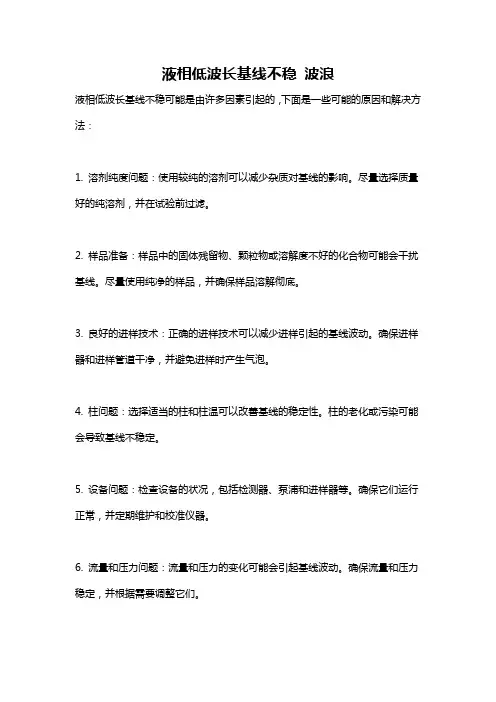 液相低波长基线不稳 波浪

液相低波长基线不稳可能是由许多因素引起的，下面是一些可能的原因和解决方法：

1. 溶剂纯度问题：使用较纯的溶剂可以减少杂质对基线的影响。尽量选择质量好的纯溶剂，并在试验前过滤。

2. 样品准备：样品中的固体残留物、颗粒物或溶解度不好的化合物可能会干扰基线。尽量使用纯净的样品，并确保样品溶解彻底。

3. 良好的进样技术：正确的进样技术可以减少进样引起的基线波动。确保进样器和进样管道干净，并避免进样时产生气泡。

4. 柱问题：选择适当的柱和柱温可以改善基线的稳定性。柱的老化或污染可能会导致基线不稳定。

5. 设备问题：检查设备的状况，包括检测器、泵浦和进样器等。确保它们运行正常，并定期维护和校准仪器。

6. 流量和压力问题：流量和压力的变化可能会引起基线波动。确保流量和压力稳定，并根据需要调整它们。